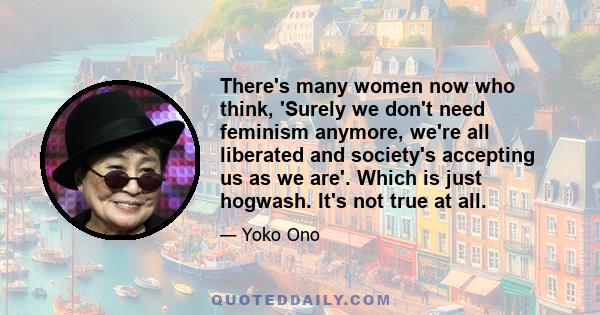 There's many women now who think, 'Surely we don't need feminism anymore, we're all liberated and society's accepting us as we are'. Which is just hogwash. It's not true at all.

— Yoko Ono

QUOTEDDAILY.COM